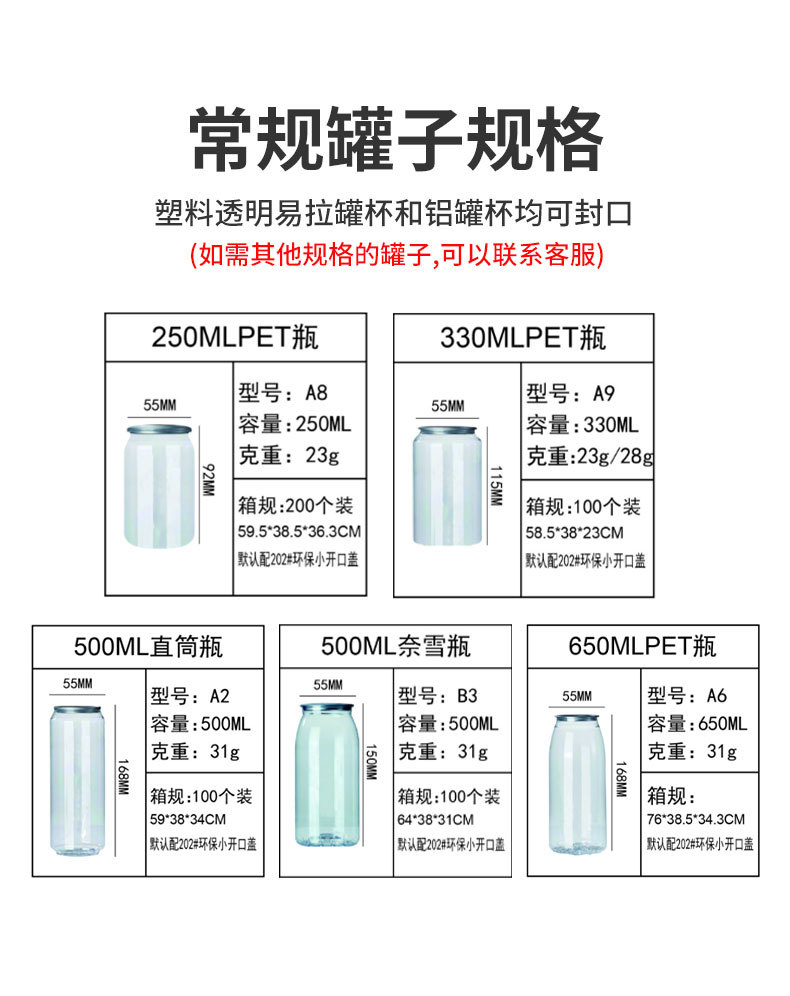 常规罐子规格

塑料透明易拉罐杯和铝罐杯均可封口

(如需其他规格的罐子,可以联系客服)

250MLPET瓶

55MM

92MM

型号：A8
容量：250ML
克重：23g

箱规:200个装
59.5*38.5*36.3CM
默认配202#环保小开口盖

330MLPET瓶

55MM

115MM

型号：A9
容量：330ML
克重：23g/28g

箱规：100个装
58.5*38*23CM
默认配202#环保小开口盖

500ML直筒瓶

55MM

168MM

型号：A2
容量：500ML
克重：31g

箱规：100个装
59*38*34CM
默认配202#环保小开口盖

500ML奈雪瓶

55MM

150MM

型号：B3
容量：500ML
克重：31g

箱规：100个装
64*38*31CM
默认配202#环保小开口盖

650MLPET瓶

55MM

168MM

型号：A6
容量：650ML
克重：31g

箱规：
76*38.5*34.3CM
默认配202#环保小开口盖